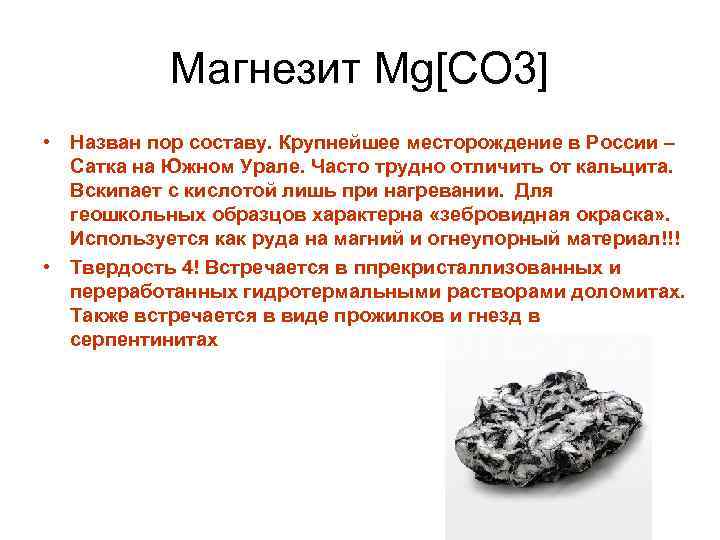 Магнезит Mg[CO3]

• Назван пор составу. Крупнейшее месторождение в России – Сатка на Южном Урале. Часто трудно отличить от кальцита. Вскипает с кислотой лишь при нагревании. Для геошкольных образцов характерна «зебровидная окраска». Используется как руда на магний и огнеупорный материал!!!

• Твердость 4! Встречается в ппрекристаллизованных и переработанных гидротермальными растворами доломитах. Также встречается в виде прожилков и гнезд в серпентинитах